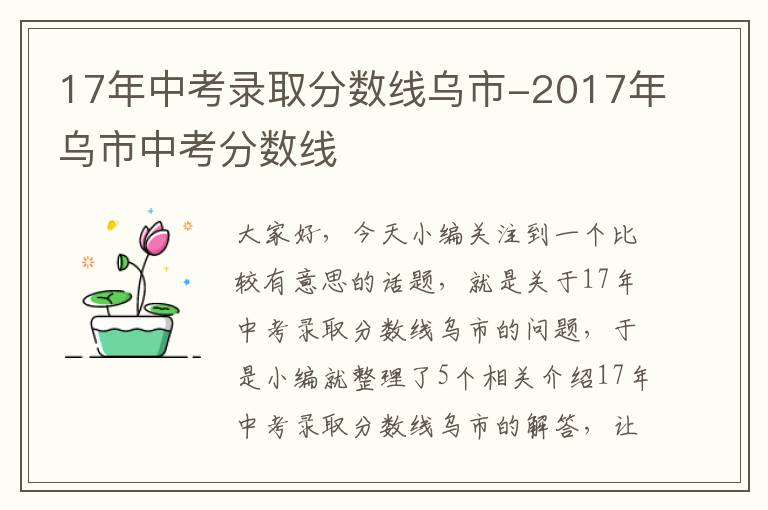 17年中考录取分数线乌市-2017年乌市中考分数线

大家好，今天小编关注到一个比较有意思的话题，就是关于17年中考录取分数线乌市的问题，于是小编就整理了5个相关介绍17年中考录取分数线乌市的解答，让